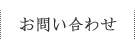 お問い合わせ